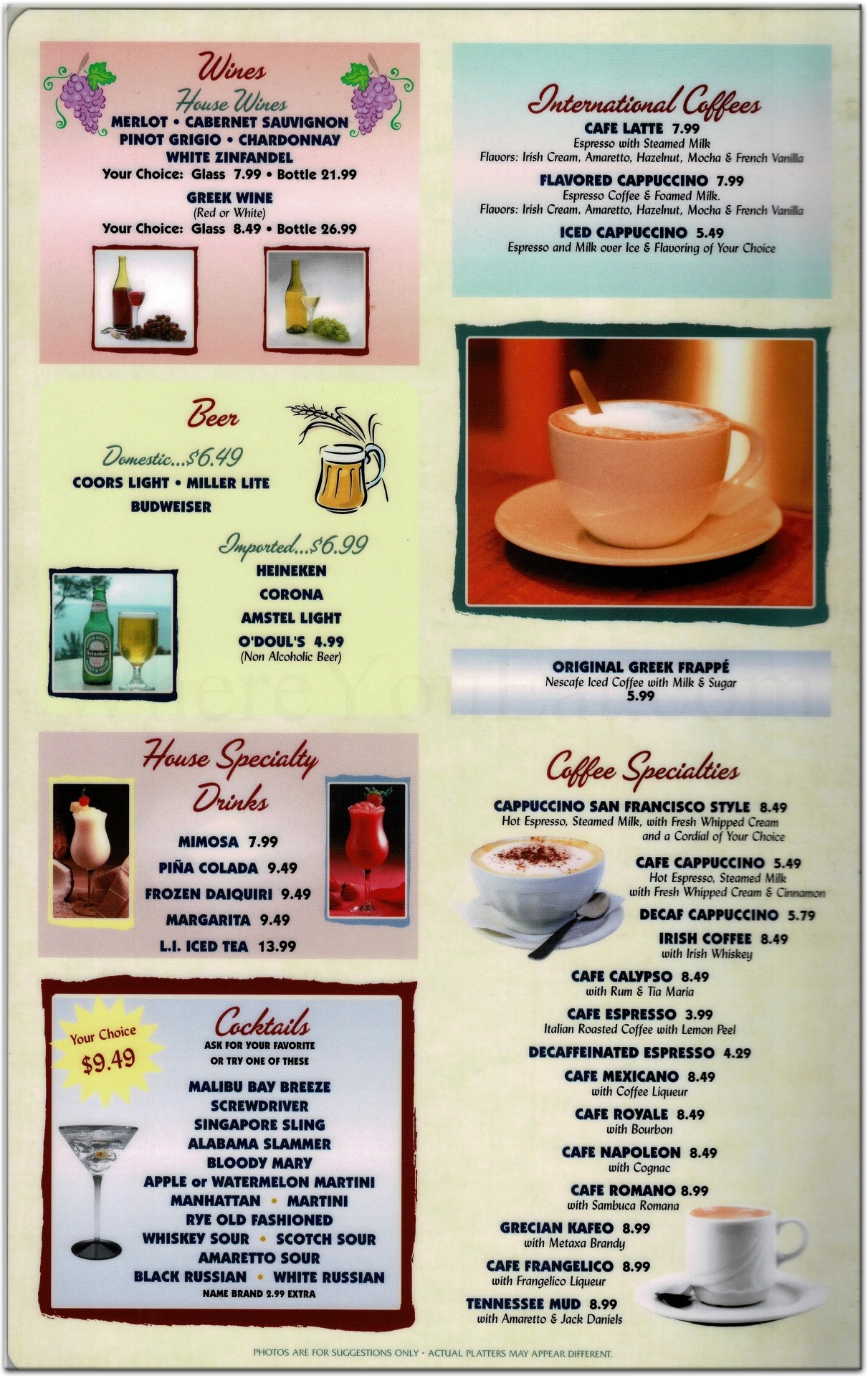 Wines
House Wines
MERLOT • CABERNET SAUVIGNON
PINOT GRIGIO • CHARDONNAY
WHITE ZINFANDEL
Your Choice: Glass 7.99 • Bottle 21.99

GREEK WINE
(Red or White)
Your Choice: Glass 8.49 • Bottle 26.99

Beer
Domestic...$6.49
COORS LIGHT • MILLER LITE
BUDWEISER

Imported...$6.99
HEINEKEN
CORONA
AMSTEL LIGHT
O'DOUL'S 4.99
(Non Alcoholic Beer)

House Specialty Drinks
MIMOSA 7.99
PIÑA COLADA 9.49
FROZEN DAIQUIRI 9.49
MARGARITA 9.49
L.I. ICED TEA 13.99

Your Choice $9.49
Cocktails
ASK FOR YOUR FAVORITE OR TRY ONE OF THESE
MALIBU BAY BREEZE
SCREWDRIVER
SINGAPORE SLING
ALABAMA SLAMMER
BLOODY MARY
APPLE or WATERMELON MARTINI
MANHATTAN • MARTINI
RYE OLD FASHIONED
WHISKEY SOUR • SCOTCH SOUR
AMARETTO SOUR
BLACK RUSSIAN • WHITE RUSSIAN
NAME BRAND 2.99 EXTRA

International Coffees
CAFE LATTE 7.99
Espresso with Steamed Milk
Flavors: Irish Cream, Amaretto, Hazelnut, Mocha & French Vanilla

FLAVORED CAPPUCCINO 7.99
Espresso Coffee & Foamed Milk.
Flavors: Irish Cream, Amaretto, Hazelnut, Mocha & French Vanilla

ICED CAPPUCCINO 5.49
Espresso and Milk over Ice & Flavoring of Your Choice

ORIGINAL GREEK FRAPPÉ
Nescafe Iced Coffee with Milk & Sugar
5.99

Coffee Specialties
CAPPUCCINO SAN FRANCISCO STYLE 8.49
Hot Espresso, Steamed Milk, with Fresh Whipped Cream and a Cordial of Your Choice
CAFE CAPPUCCINO 5.49
Hot Espresso, Steamed Milk with Fresh Whipped Cream & Cinnamon
DECAF CAPPUCCINO 5.79
IRISH COFFEE 8.49
with Irish Whiskey
CAFE CALYPSO 8.49
with Rum & Tia Maria
CAFE ESPRESSO 3.99
Italian Roasted Coffee with Lemon Peel
DECAFFEINATED ESPRESSO 4.29
CAFE MEXICANO 8.49
with Coffee Liqueur
CAFE ROYALE 8.49
with Bourbon
CAFE NAPOLEON 8.49
with Cognac
CAFE ROMANO 8.99
with Sambuca Romana
GRECIAN KAFEO 8.99
with Metaxa Brandy
CAFE FRANGELICO 8.99
with Frangelico Liqueur
TENNESSEE MUD 8.99
with Amaretto & Jack Daniels

PHOTOS ARE FOR SUGGESTIONS ONLY • ACTUAL PLATTERS MAY APPEAR DIFFERENT.